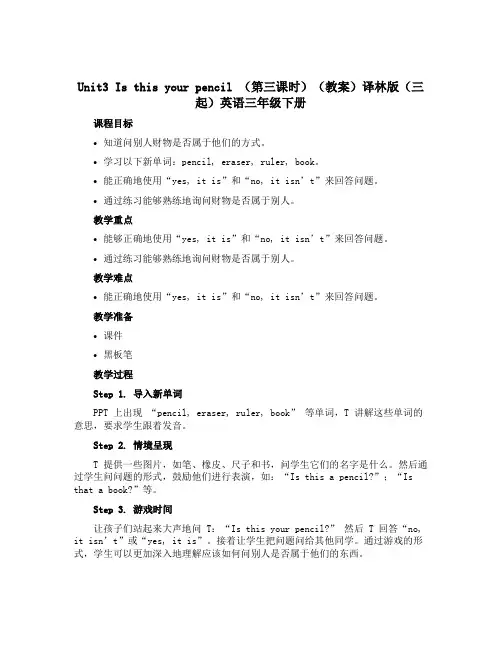 Unit3 Is this your pencil （第三课时）（教案）译林版（三起）英语三年级下册

课程目标

• 知道问别人财物是否属于他们的方式。

• 学习以下新单词：pencil, eraser, ruler, book。

• 能正确地使用“yes, it is”和“no, it isn’t”来回答问题。

• 通过练习能够熟练地询问财物是否属于别人。

教学重点

• 能够正确地使用“yes, it is”和“no, it isn’t”来回答问题。

• 通过练习能够熟练地询问财物是否属于别人。

教学难点

• 能正确地使用“yes, it is”和“no, it isn’t”来回答问题。

教学准备

• 课件

• 黑板笔

教学过程

Step 1. 导入新单词

PPT 上出现 “pencil, eraser, ruler, book” 等单词，T 讲解这些单词的意思，要求学生跟着发音。

Step 2. 情境呈现

T 提供一些图片，如笔、橡皮、尺子和书，问学生它们的名字是什么。然后通过学生问问题的形式，鼓励他们进行表演，如：“Is this a pencil?”；“Is that a book?”等。

Step 3. 游戏时间

让孩子们站起来大声地问 T：“Is this your pencil?” 然后 T 回答“no, it isn’t”或“yes, it is”。接着让学生把问题问给其他同学。通过游戏的形式，学生可以更加深入地理解应该如何问别人是否属于他们的东西。